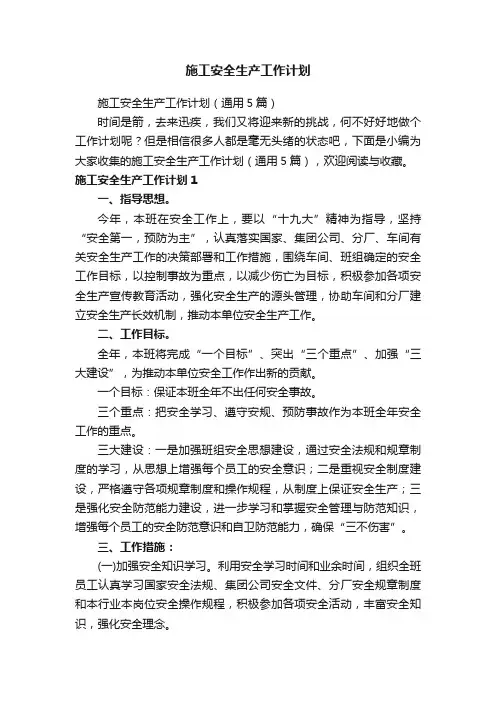 施工安全生产工作计划

施工安全生产工作计划（通用5篇）

时间是箭，去来迅疾，我们又将迎来新的挑战，何不好好地做个工作计划呢？但是相信很多人都是毫无头绪的状态吧，下面是小编为大家收集的施工安全生产工作计划（通用5篇），欢迎阅读与收藏。

施工安全生产工作计划1

一、指导思想。

今年，本班在安全工作上，要以“十九大”精神为指导，坚持“安全第一，预防为主”，认真落实国家、集团公司、分厂、车间有关安全生产工作的决策部署和工作措施，围绕车间、班组确定的安全工作目标，以控制事故为重点，以减少伤亡为目标，积极参加各项安全生产宣传教育活动，强化安全生产的源头管理，协助车间和分厂建立安全生产长效机制，推动本单位安全生产工作。

二、工作目标。

全年，本班将完成“一个目标”、突出“三个重点”、加强“三大建设”，为推动本单位安全工作作出新的贡献。

一个目标：保证本班全年不出任何安全事故。

三个重点：把安全学习、遵守安规、预防事故作为本班全年安全工作的重点。

三大建设：一是加强班组安全思想建设，通过安全法规和规章制度的学习，从思想上增强每个员工的安全意识；二是重视安全制度建设，严格遵守各项规章制度和操作规程，从制度上保证安全生产；三是强化安全防范能力建设，进一步学习和掌握安全管理与防范知识，增强每个员工的安全防范意识和自卫防范能力，确保“三不伤害”。

三、工作措施：

(一)加强安全知识学习。利用安全学习时间和业余时间，组织全班员工认真学习国家安全法规、集团公司安全文件、分厂安全规章制度和本行业本岗位安全操作规程，积极参加各项安全活动，丰富安全知识，强化安全理念。